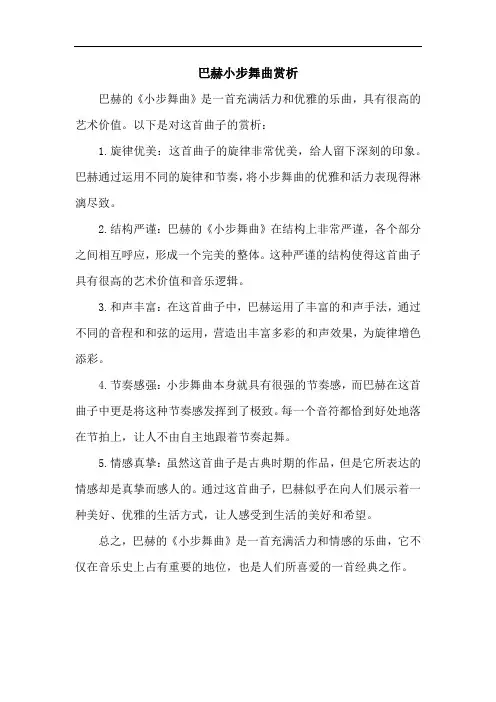 巴赫小步舞曲赏析

巴赫的《小步舞曲》是一首充满活力和优雅的乐曲，具有很高的艺术价值。以下是对这首曲子的赏析：

1.旋律优美：这首曲子的旋律非常优美，给人留下深刻的印象。巴赫通过运用不同的旋律和节奏，将小步舞曲的优雅和活力表现得淋漓尽致。

2.结构严谨：巴赫的《小步舞曲》在结构上非常严谨，各个部分之间相互呼应，形成一个完美的整体。这种严谨的结构使得这首曲子具有很高的艺术价值和音乐逻辑。

3.和声丰富：在这首曲子中，巴赫运用了丰富的和声手法，通过不同的音程和和弦的运用，营造出丰富多彩的和声效果，为旋律增色添彩。

4.节奏感强：小步舞曲本身就具有很强的节奏感，而巴赫在这首曲子中更是将这种节奏感发挥到了极致。每一个音符都恰到好处地落在节拍上，让人不由自主地跟着节奏起舞。

5.情感真挚：虽然这首曲子是古典时期的作品，但是它所表达的情感却是真挚而感人的。通过这首曲子，巴赫似乎在向人们展示着一种美好、优雅的生活方式，让人感受到生活的美好和希望。

总之，巴赫的《小步舞曲》是一首充满活力和情感的乐曲，它不仅在音乐史上占有重要的地位，也是人们所喜爱的一首经典之作。